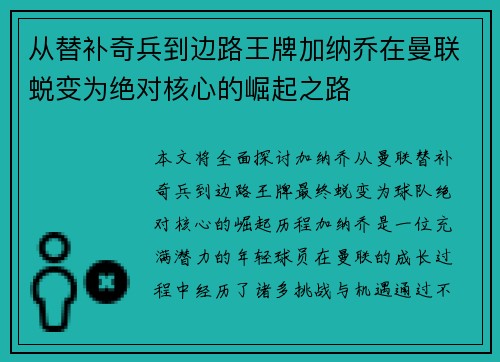 从替补奇兵到边路王牌加纳乔在曼联蜕变为绝对核心的崛起之路

本文将全面探讨加纳乔从曼联替补奇兵到边路王牌最终蜕变为球队绝对核心的崛起历程加纳乔是一位充满潜力的年轻球员在曼联的成长过程中经历了诸多挑战与机遇通过不